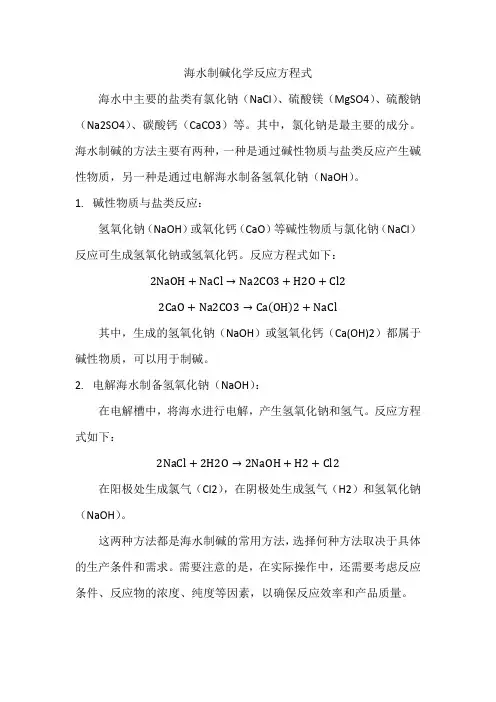 海水制碱化学反应方程式

海水中主要的盐类有氯化钠（NaCl）、硫酸镁（MgSO4）、硫酸钠（Na2SO4）、碳酸钙（CaCO3）等。其中，氯化钠是最主要的成分。海水制碱的方法主要有两种，一种是通过碱性物质与盐类反应产生碱性物质，另一种是通过电解海水制备氢氧化钠（NaOH）。

1. 碱性物质与盐类反应：

氢氧化钠（NaOH）或氧化钙（CaO）等碱性物质与氯化钠（NaCl）反应可生成氢氧化钠或氢氧化钙。反应方程式如下：

$2NaOH + NaCl \rightarrow Na2CO3 + H2O + Cl2$

$2CaO + Na2CO3 \rightarrow Ca(OH)2 + NaCl$

其中，生成的氢氧化钠（NaOH）或氢氧化钙（Ca(OH)2）都属于碱性物质，可以用于制碱。

2. 电解海水制备氢氧化钠（NaOH）：

在电解槽中，将海水进行电解，产生氢氧化钠和氢气。反应方程式如下：

$2NaCl + 2H2O \rightarrow 2NaOH + H2 + Cl2$

在阳极处生成氯气（Cl2），在阴极处生成氢气（H2）和氢氧化钠（NaOH）。

这两种方法都是海水制碱的常用方法，选择何种方法取决于具体的生产条件和需求。需要注意的是，在实际操作中，还需要考虑反应条件、反应物的浓度、纯度等因素，以确保反应效率和产品质量。